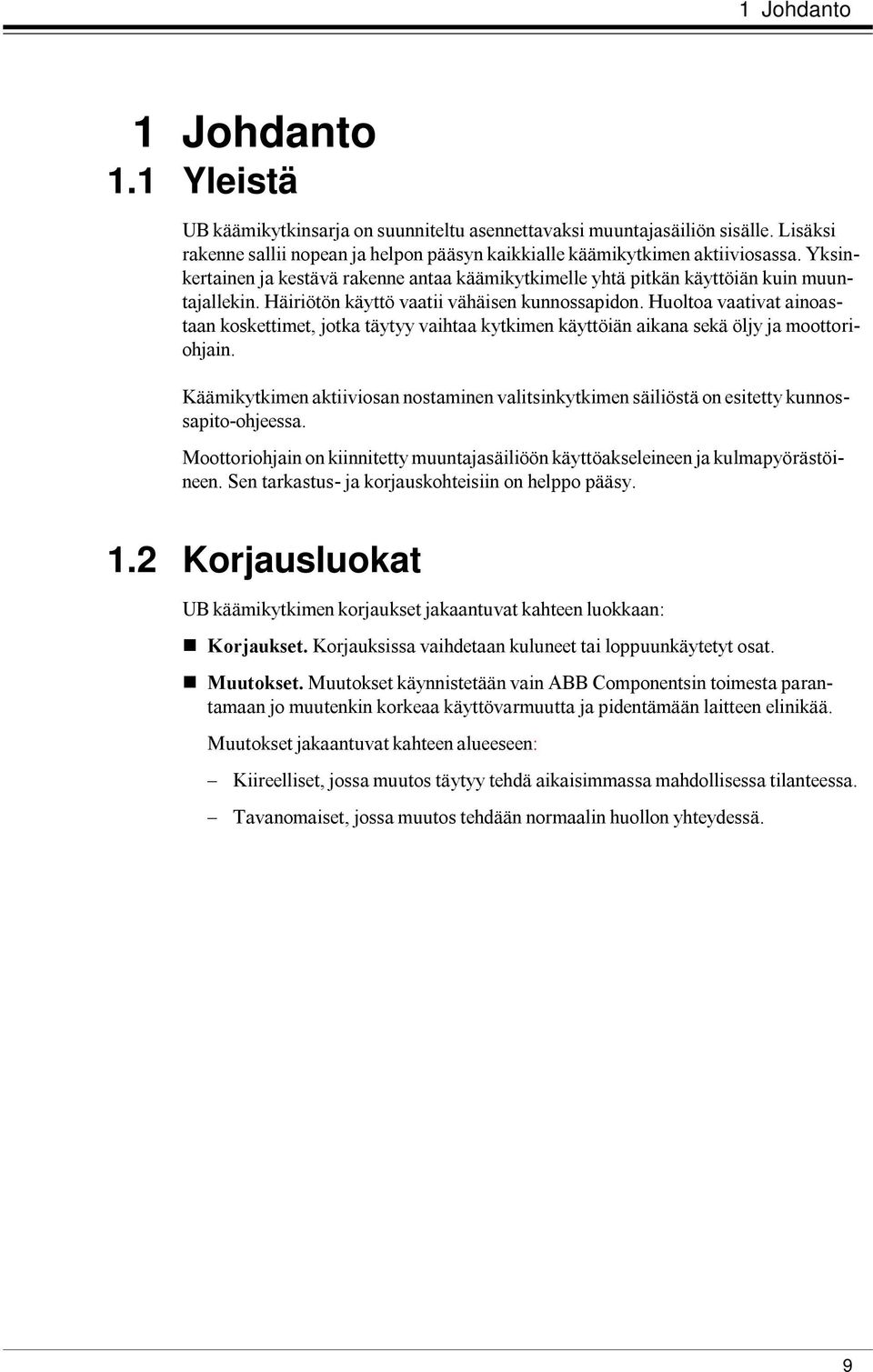 1 Johdanto

1 Johdanto

1.1 Yleistä

UB käämikytkinsarja on suunniteltu asennettavaksi muuntajasäiliön sisälle. Lisäksi rakenne sallii nopean ja helpon pääsyn kaikkialle käämikytkimen aktiiviosassa. Yksinkertainen ja kestävä rakenne antaa käämikytkimelle yhtä pitkän käyttöiän kuin muuntajallekin. Häiriötön käyttö vaatii vähäisen kunnossapidon. Huoltoa vaativat ainoastaan koskettimet, jotka täytyy vaihtaa kytkimen käyttöiän aikana sekä öljy ja moottoriohjain.

Käämikytkimen aktiiviosan nostaminen valitsinkytkimen säiliöstä on esitetty kunnossapito-ohjeessa.

Moottoriohjain on kiinnitetty muuntajasäiliöön käyttöakseleineen ja kulmapyörästöineen. Sen tarkastus- ja korjauskohteisiin on helppo pääsy.

1.2 Korjausluokat

UB käämikytkimen korjaukset jakaantuvat kahteen luokkaan:

Korjaukset. Korjauksissa vaihdetaan kuluneet tai loppuunkäytetyt osat.

Muutokset. Muutokset käynnistetään vain ABB Componentsin toimesta parantamaan jo muutenkin korkeaa käyttövarmuutta ja pidentämään laitteen elinikää.

Muutokset jakaantuvat kahteen alueeseen:

– Kiireelliset, jossa muutos täytyy tehdä aikaisimmassa mahdollisessa tilanteessa.

– Tavanomaiset, jossa muutos tehdään normaalin huollon yhteydessä.

9